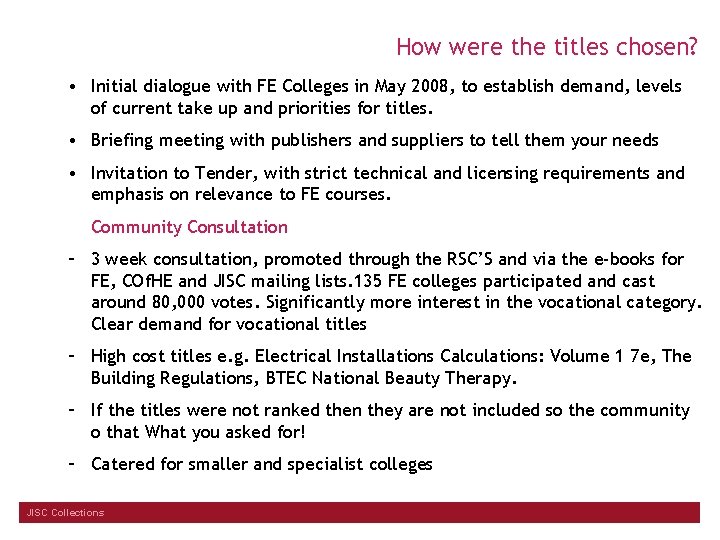 How were the titles chosen?

• Initial dialogue with FE Colleges in May 2008, to establish demand, levels of current take up and priorities for titles.

• Briefing meeting with publishers and suppliers to tell them your needs

• Invitation to Tender, with strict technical and licensing requirements and emphasis on relevance to FE courses.

Community Consultation

– 3 week consultation, promoted through the RSC'S and via the e-books for FE, COfHE and JISC mailing lists.135 FE colleges participated and cast around 80,000 votes. Significantly more interest in the vocational category. Clear demand for vocational titles

– High cost titles e.g. Electrical Installations Calculations: Volume 1 7e, The Building Regulations, BTEC National Beauty Therapy.

– If the titles were not ranked then they are not included so the community o that What you asked for!

– Catered for smaller and specialist colleges

JISC Collections